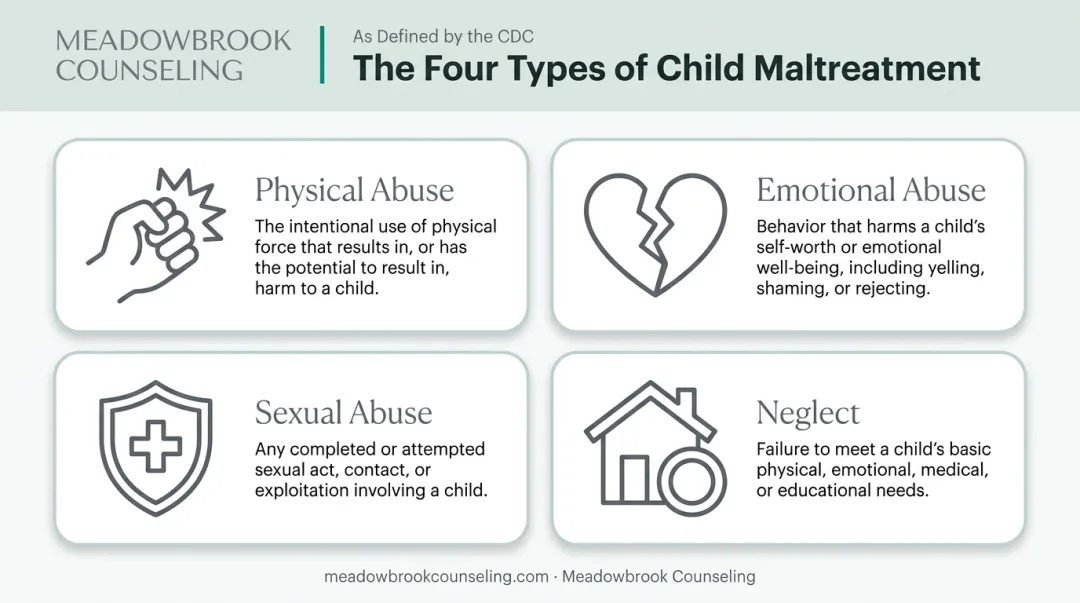 MEADOWBROOK COUNSELING

As Defined by the CDC
The Four Types of Child Maltreatment

Physical Abuse
The intentional use of physical force that results in, or has the potential to result in, harm to a child.

Emotional Abuse
Behavior that harms a child's self-worth or emotional well-being, including yelling, shaming, or rejecting.

Sexual Abuse
Any completed or attempted sexual act, contact, or exploitation involving a child.

Neglect
Failure to meet a child's basic physical, emotional, medical, or educational needs.

meadowbrookcounseling.com · Meadowbrook Counseling